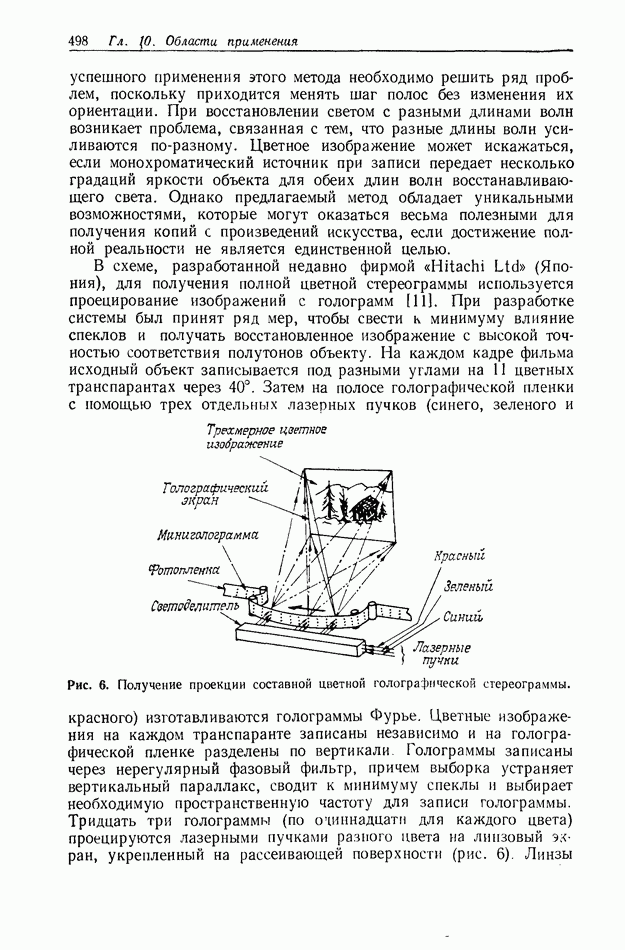 498 Гл. 10. Области применения

успешного применения этого метода необходимо решить ряд проблем, поскольку приходится менять шаг полос без изменения их ориентации. При восстановлении светом с разными длинами волн возникает проблема, связанная с тем, что разные длины волн усиливаются по-разному. Цветное изображение может искажаться, если монохроматический источник при записи передает несколько градаций яркости объекта для обеих длин волн восстанавливающего света. Однако предлагаемый метод обладает уникальными возможностями, которые могут оказаться весьма полезными для получения копий с произведений искусства, если достижение полной реальности не является единственной целью.

В схеме, разработанной недавно фирмой «Hitachi Ltd» (Япония), для получения полной цветной стереограммы используется проецирование изображений с голограмм [11]. При разработке системы был принят ряд мер, чтобы свести к минимуму влияние спеклов и получать восстановленное изображение с высокой точностью соответствия полутонов объекту. На каждом кадре фильма исходный объект записывается под разными углами на 11 цветных транспарантах через 40°. Затем на полосе голографической пленки с помощью трех отдельных лазерных пучков (синего, зеленого и

Трехмерное цветное изображение
Голографический экран
Миниголограмма
Фотопленка
Светоделитель
Красный
Зеленый
Синий
Лазерные пучки

Рис. 6. Получение проекции составной цветной голографической стереограммы.

красного) изготавливаются голограммы Фурье. Цветные изображения на каждом транспаранте записаны независимо и на голографической пленке разделены по вертикали. Голограммы записаны через нерегулярный фазовый фильтр, причем выборка устраняет вертикальный параллакс, сводит к минимуму спеклы и выбирает необходимую пространственную частоту для записи голограммы. Тридцать три голограммы (по одиннадцати для каждого цвета) проецируются лазерными пучками разного цвета на линзовый экран, укрепленный на рассеивающей поверхности (рис. 6). Линзы